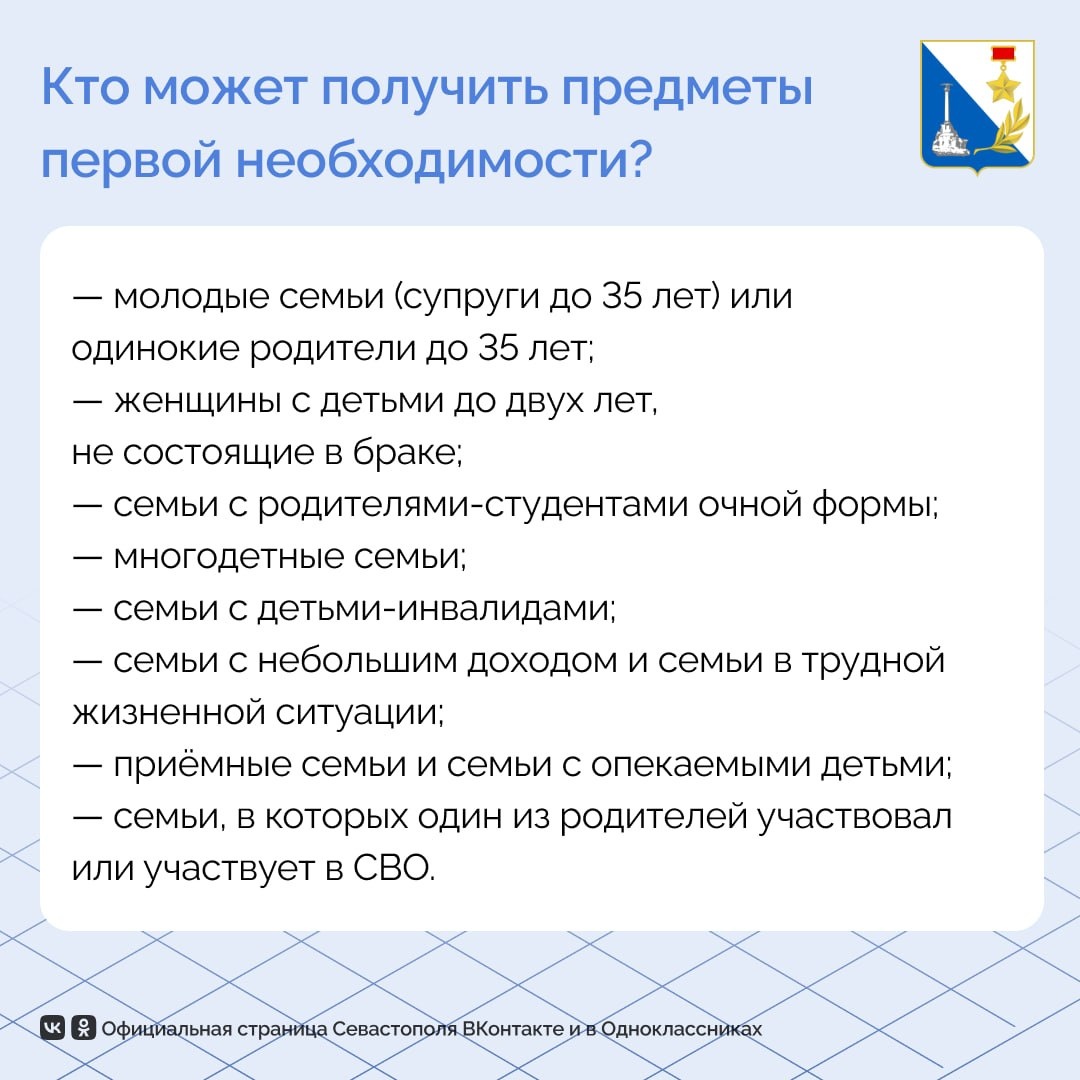 Кто может получить предметы первой необходимости?

— молодые семьи (супруги до 35 лет) или одинокие родители до 35 лет;
— женщины с детьми до двух лет, не состоящие в браке;
— семьи с родителями-студентами очной формы;
— многодетные семьи;
— семьи с детьми-инвалидами;
— семьи с небольшим доходом и семьи в трудной жизненной ситуации;
— приёмные семьи и семьи с опекаемыми детьми;
— семьи, в которых один из родителей участвовал или участвует в СВО.

Официальная страница Севастополя ВКонтакте и в Одноклассниках